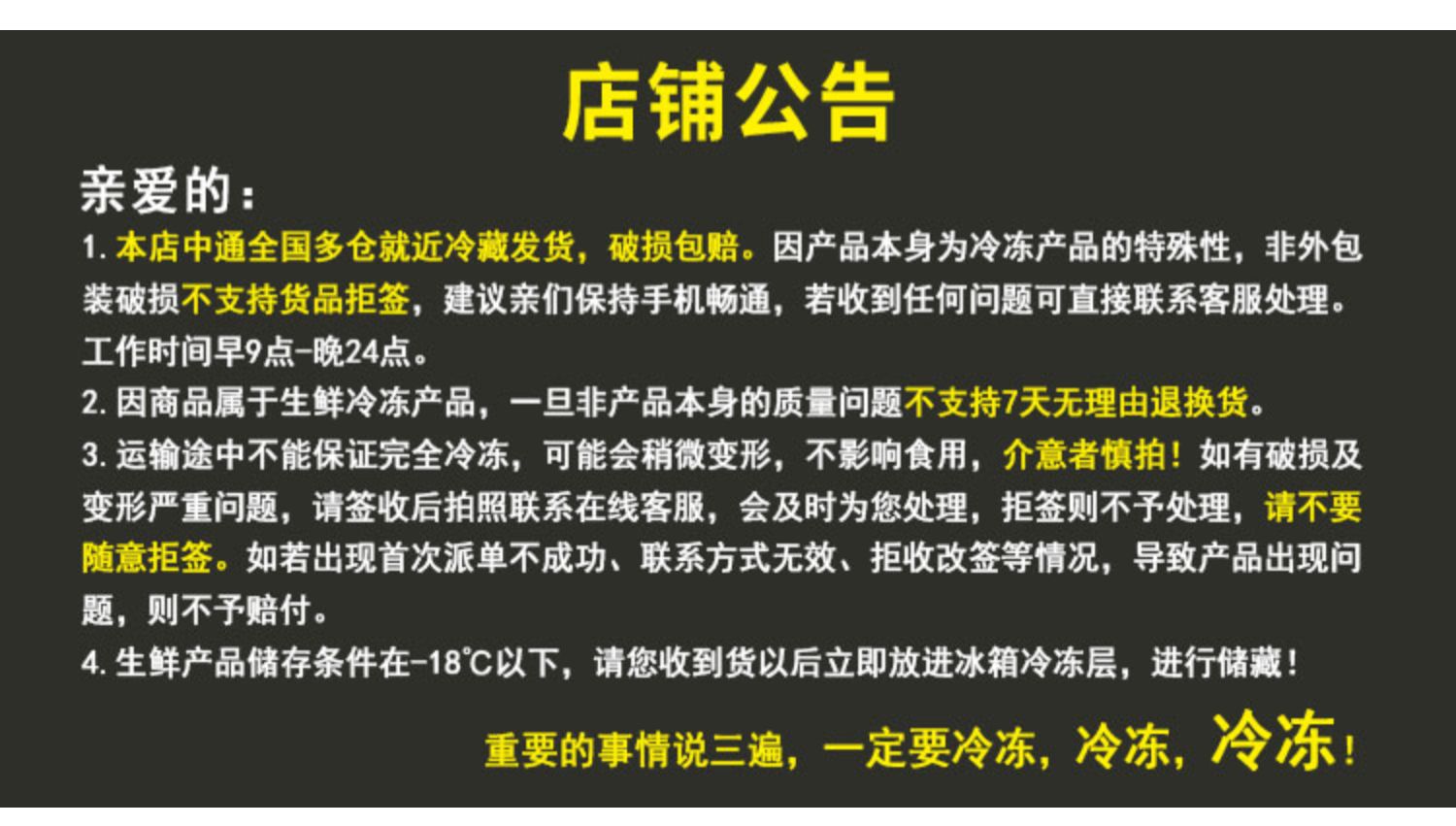 店铺公告

亲爱的：

1. 本店中通全国多仓就近冷藏发货，破损包赔。因产品本身为冷冻产品的特殊性，非外包装破损不支持货品拒签，建议亲们保持手机畅通，若收到任何问题可直接联系客服处理。工作时间早9点-晚24点。

2. 因商品属于生鲜冷冻产品，一旦非产品本身的质量问题不支持7天无理由退换货。

3. 运输途中不能保证完全冷冻，可能会稍微变形，不影响食用，介意者慎拍！如有破损及变形严重问题，请签收后拍照联系在线客服，会及时为您处理，拒签则不予处理，请不要随意拒签。如若出现首次派单不成功、联系方式无效、拒收改签等情况，导致产品出现问题，则不予赔付。

4. 生鲜产品储存条件在-18℃以下，请您收到货以后立即放进冰箱冷冻层，进行储藏！

重要的事情说三遍，一定要冷冻，冷冻，冷冻！